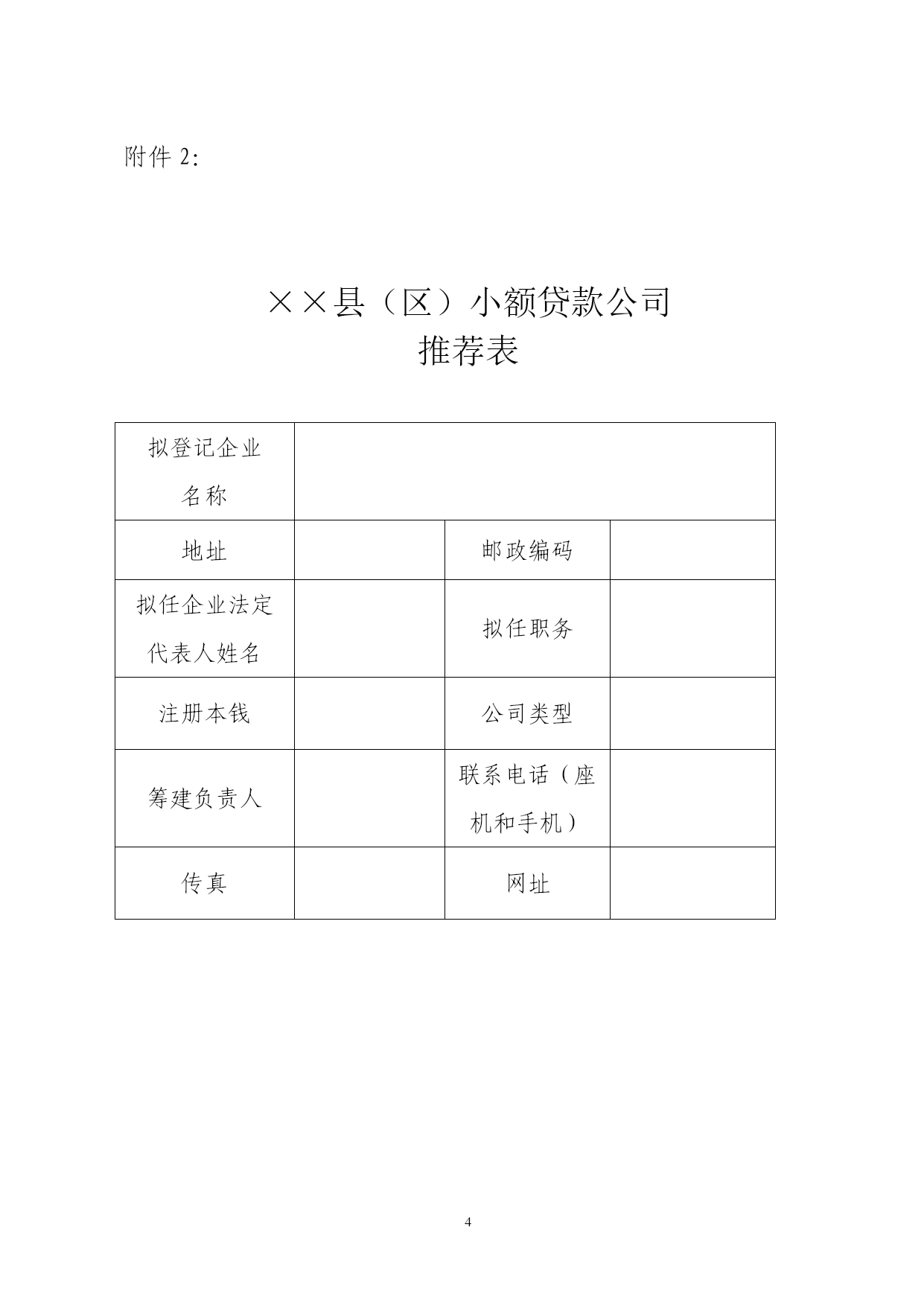 附件 2:

××县（区）小额贷款公司
推荐表

| 拟登记企业名称 | | | |
|---|---|---|---|
| 地址 | | 邮政编码 | |
| 拟任企业法定代表人姓名 | | 拟任职务 | |
| 注册本钱 | | 公司类型 | |
| 筹建负责人 | | 联系电话（座机和手机） | |
| 传真 | | 网址 | |

4